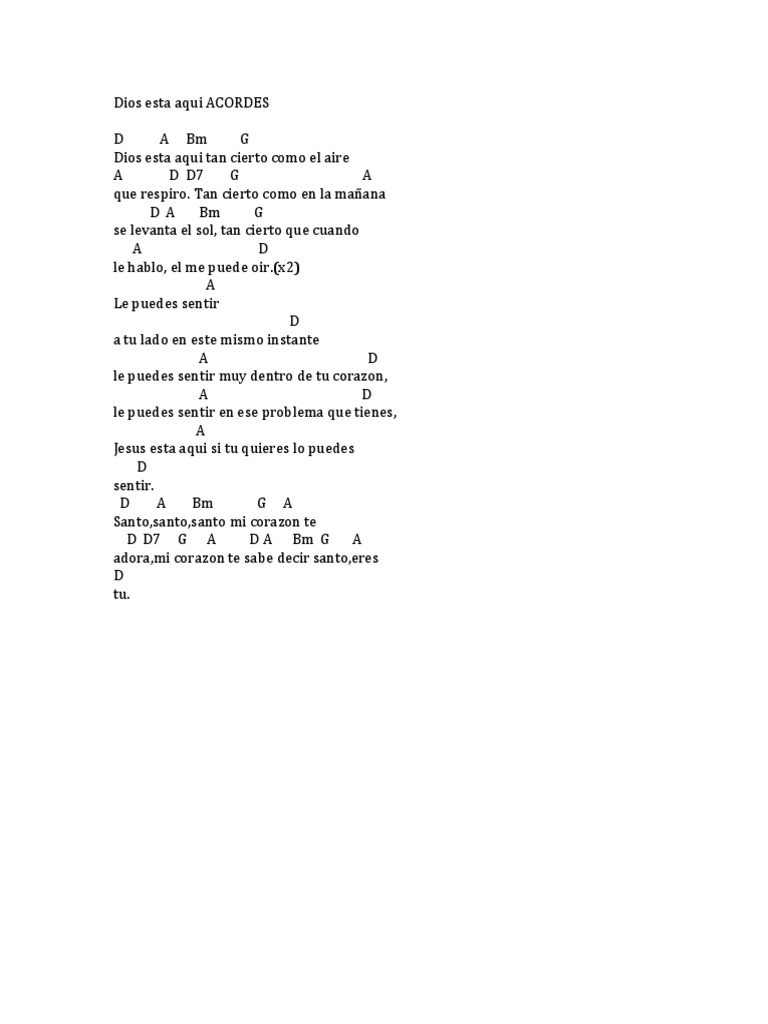 Dios esta aqui ACORDES

D A Bm G
Dios esta aqui tan cierto como el aire
A D D7 G A
que respiro. Tan cierto como en la mañana
D A Bm G
se levanta el sol, tan cierto que cuando
A D
le hablo, el me puede oir.(x2)
A
Le puedes sentir
D
a tu lado en este mismo instante
A D
le puedes sentir muy dentro de tu corazon,
A D
le puedes sentir en ese problema que tienes,
A
Jesus esta aqui si tu quieres lo puedes
D
sentir.
D A Bm G A
Santo,santo,santo mi corazon te
D D7 G A D A Bm G A
adora,mi corazon te sabe decir santo,eres
D
tu.